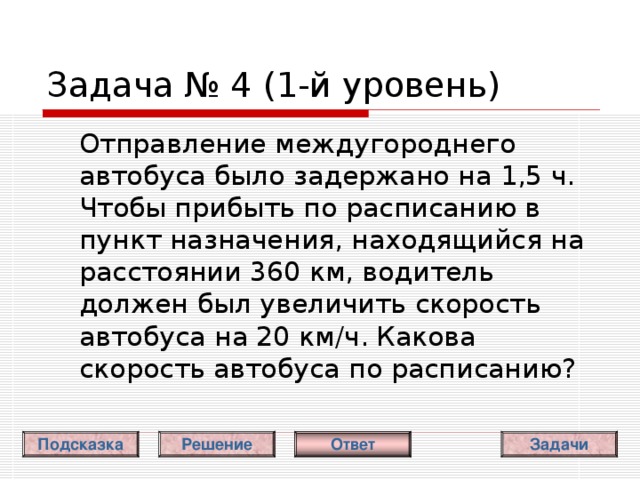 Задача № 4 (1-й уровень)

Отправление междугороднего автобуса было задержано на 1,5 ч. Чтобы прибыть по расписанию в пункт назначения, находящийся на расстоянии 360 км, водитель должен был увеличить скорость автобуса на 20 км/ч. Какова скорость автобуса по расписанию?

Подсказка Решение Ответ Задачи